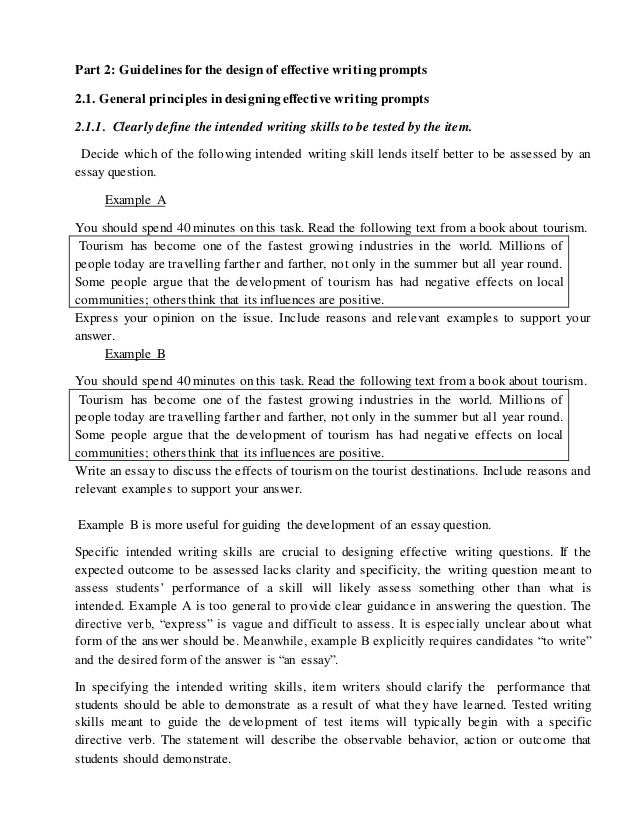 Part 2: Guidelines for the design of effective writing prompts

2.1. General principles in designing effective writing prompts

2.1.1. Clearly define the intended writing skills to be tested by the item.

Decide which of the following intended writing skill lends itself better to be assessed by an essay question.

Example A

You should spend 40 minutes on this task. Read the following text from a book about tourism.

Tourism has become one of the fastest growing industries in the world. Millions of people today are travelling farther and farther, not only in the summer but all year round. Some people argue that the development of tourism has had negative effects on local communities; others think that its influences are positive.

Express your opinion on the issue. Include reasons and relevant examples to support your answer.

Example B

You should spend 40 minutes on this task. Read the following text from a book about tourism.

Tourism has become one of the fastest growing industries in the world. Millions of people today are travelling farther and farther, not only in the summer but all year round. Some people argue that the development of tourism has had negative effects on local communities; others think that its influences are positive.

Write an essay to discuss the effects of tourism on the tourist destinations. Include reasons and relevant examples to support your answer.

Example B is more useful for guiding the development of an essay question.

Specific intended writing skills are crucial to designing effective writing questions. If the expected outcome to be assessed lacks clarity and specificity, the writing question meant to assess students' performance of a skill will likely assess something other than what is intended. Example A is too general to provide clear guidance in answering the question. The directive verb, "express" is vague and difficult to assess. It is especially unclear about what form of the answer should be. Meanwhile, example B explicitly requires candidates "to write" and the desired form of the answer is "an essay".

In specifying the intended writing skills, item writers should clarify the performance that students should be able to demonstrate as a result of what they have learned. Tested writing skills meant to guide the development of test items will typically begin with a specific directive verb. The statement will describe the observable behavior, action or outcome that students should demonstrate.